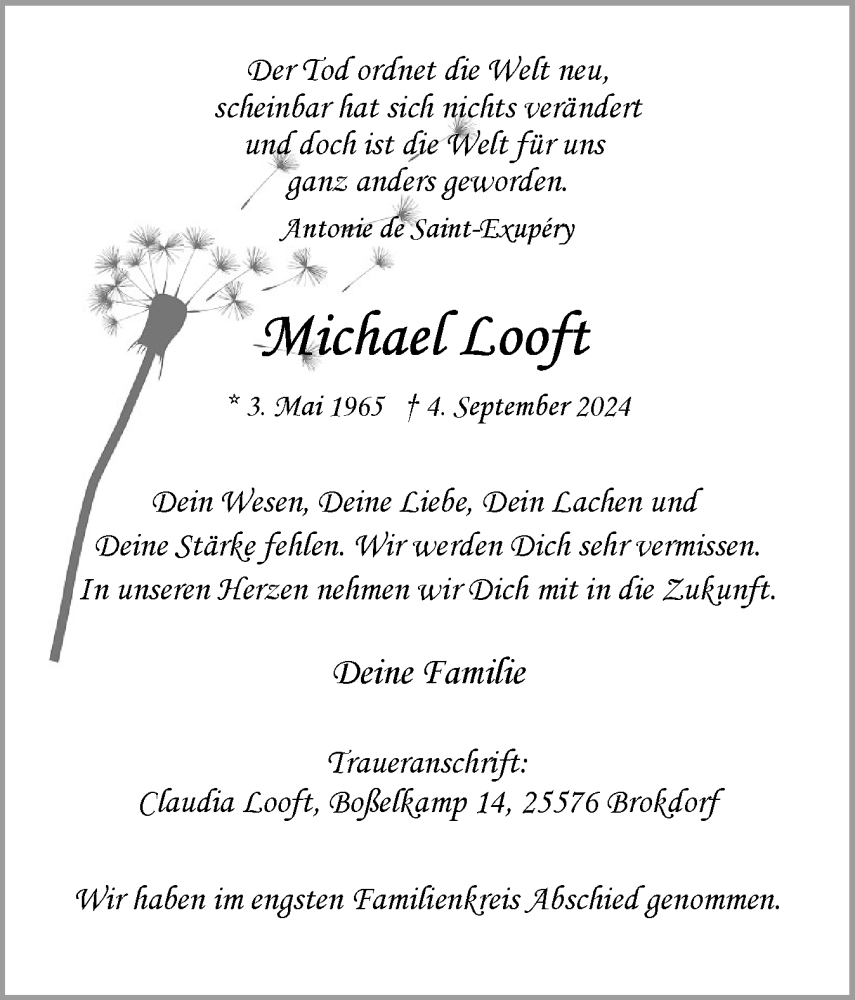 Der Tod ordnet die Welt neu,
scheinbar hat sich nichts verändert
und doch ist die Welt für uns
ganz anders geworden.
Antonie de Saint-Exupéry

Michael Looft

* 3. Mai 1965 † 4. September 2024

Dein Wesen, Deine Liebe, Dein Lachen und
Deine Stärke fehlen. Wir werden Dich sehr vermissen.
In unseren Herzen nehmen wir Dich mit in die Zukunft.

Deine Familie

Traueranschrift:
Claudia Looft, Boßelkamp 14, 25576 Brokdorf

Wir haben im engsten Familienkreis Abschied genommen.